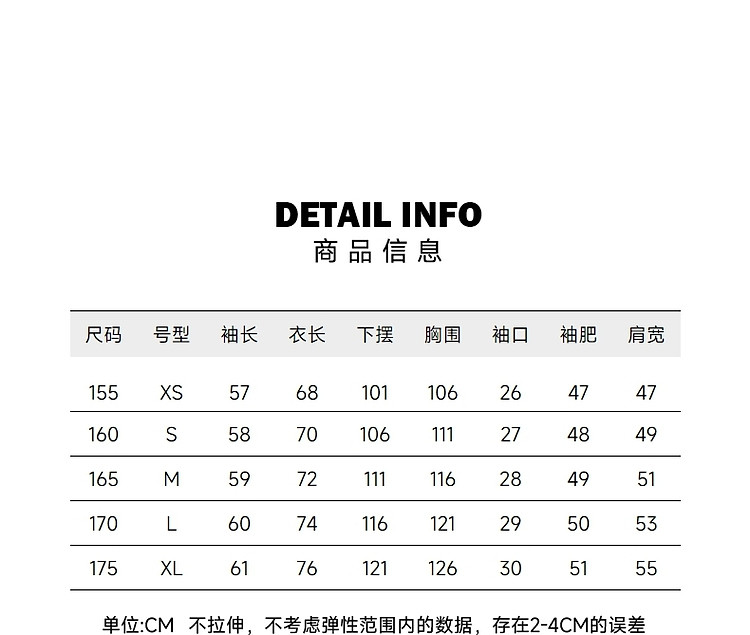 DETAIL INFO
商品信息

| 尺码 | 号型 | 袖长 | 衣长 | 下摆 | 胸围 | 袖口 | 袖肥 | 肩宽 |
|---|---|---|---|---|---|---|---|---|
| 155 | XS | 57 | 68 | 101 | 106 | 26 | 47 | 47 |
| 160 | S | 58 | 70 | 106 | 111 | 27 | 48 | 49 |
| 165 | M | 59 | 72 | 111 | 116 | 28 | 49 | 51 |
| 170 | L | 60 | 74 | 116 | 121 | 29 | 50 | 53 |
| 175 | XL | 61 | 76 | 121 | 126 | 30 | 51 | 55 |

单位:CM 不拉伸，不考虑弹性范围内的数据，存在2-4CM的误差